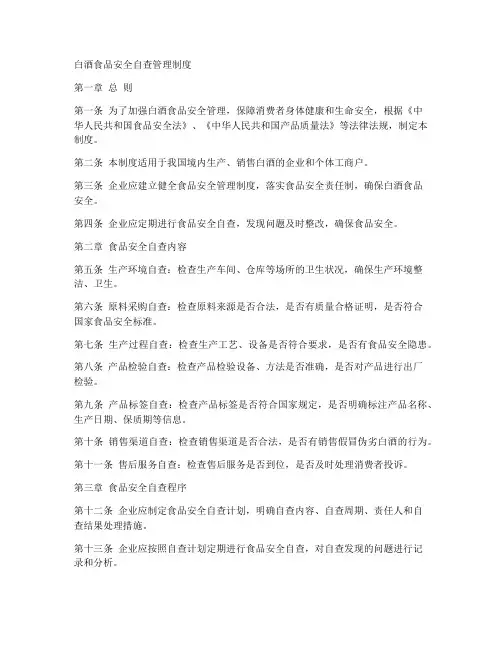 白酒食品安全自查管理制度

第一章 总 则

第一条 为了加强白酒食品安全管理，保障消费者身体健康和生命安全，根据《中华人民共和国食品安全法》、《中华人民共和国产品质量法》等法律法规，制定本制度。

第二条 本制度适用于我国境内生产、销售白酒的企业和个体工商户。

第三条 企业应建立健全食品安全管理制度，落实食品安全责任制，确保白酒食品安全。

第四条 企业应定期进行食品安全自查，发现问题及时整改，确保食品安全。

第二章 食品安全自查内容

第五条 生产环境自查：检查生产车间、仓库等场所的卫生状况，确保生产环境整洁、卫生。

第六条 原料采购自查：检查原料来源是否合法，是否有质量合格证明，是否符合国家食品安全标准。

第七条 生产过程自查：检查生产工艺、设备是否符合要求，是否有食品安全隐患。

第八条 产品检验自查：检查产品检验设备、方法是否准确，是否对产品进行出厂检验。

第九条 产品标签自查：检查产品标签是否符合国家规定，是否明确标注产品名称、生产日期、保质期等信息。

第十条 销售渠道自查：检查销售渠道是否合法，是否有销售假冒伪劣白酒的行为。

第十一条 售后服务自查：检查售后服务是否到位，是否及时处理消费者投诉。

第三章 食品安全自查程序

第十二条 企业应制定食品安全自查计划，明确自查内容、自查周期、责任人和自查结果处理措施。

第十三条 企业应按照自查计划定期进行食品安全自查，对自查发现的问题进行记录和分析。